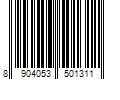 8 904053 501311